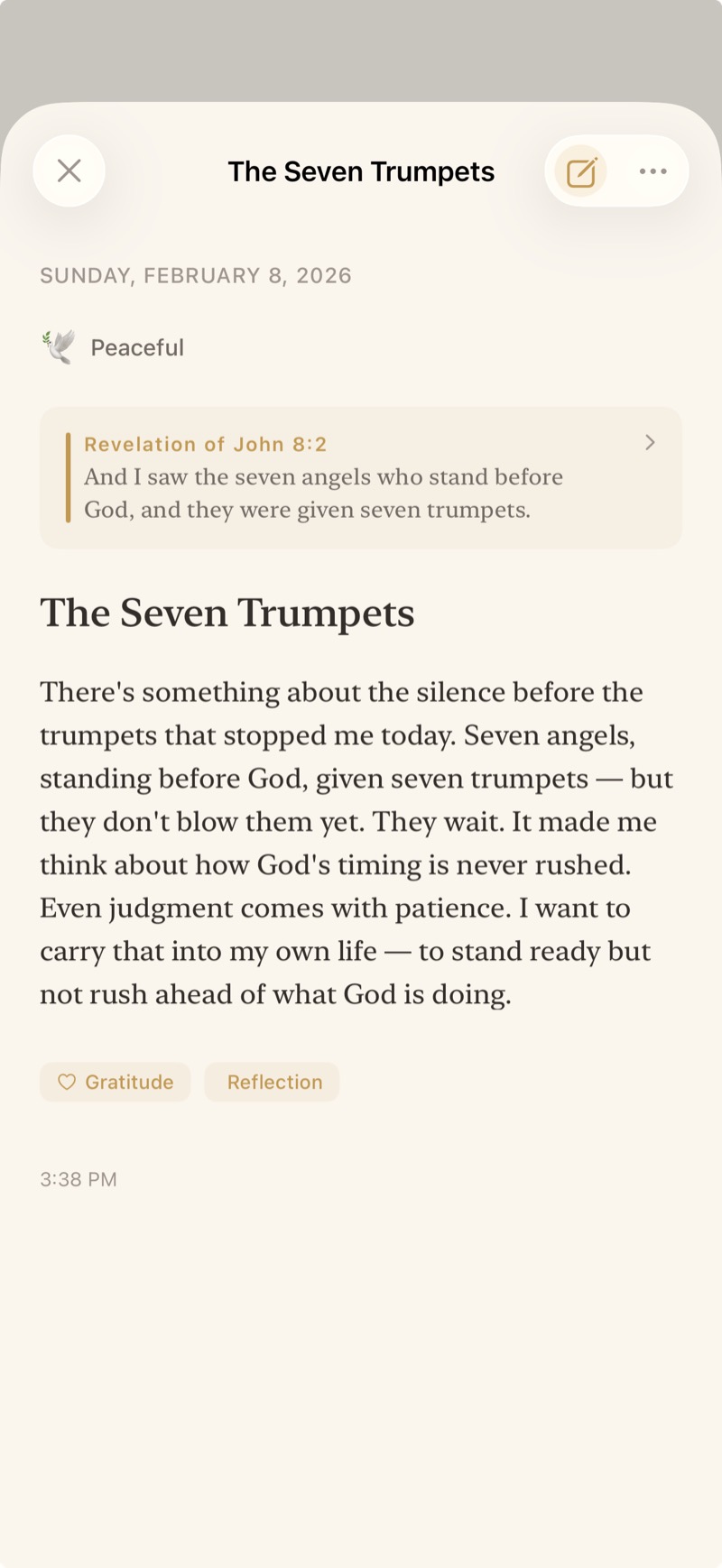 The Seven Trumpets

SUNDAY, FEBRUARY 8, 2026

Peaceful

Revelation of John 8:2
And I saw the seven angels who stand before God, and they were given seven trumpets.

The Seven Trumpets

There's something about the silence before the trumpets that stopped me today. Seven angels, standing before God, given seven trumpets — but they don't blow them yet. They wait. It made me think about how God's timing is never rushed. Even judgment comes with patience. I want to carry that into my own life — to stand ready but not rush ahead of what God is doing.

Gratitude
Reflection

3:38 PM